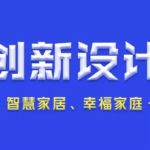 创新设计

智慧家居、幸福家庭